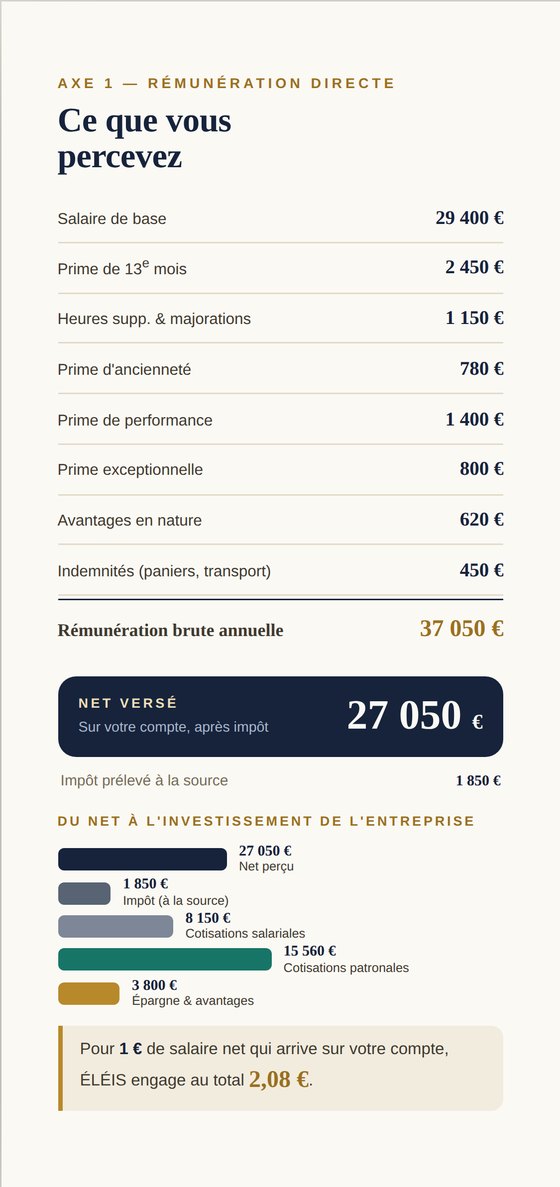 AXE 1 — RÉMUNÉRATION DIRECTE

Ce que vous percevez

Salaire de base
29 400 €

Prime de 13$^{e}$ mois
2 450 €

Heures supp. & majorations
1 150 €

Prime d'ancienneté
780 €

Prime de performance
1 400 €

Prime exceptionnelle
800 €

Avantages en nature
620 €

Indemnités (paniers, transport)
450 €

Rémunération brute annuelle
37 050 €

NET VERSÉ
Sur votre compte, après impôt
27 050 €

Impôt prélevé à la source
1 850 €

DU NET À L'INVESTISSEMENT DE L'ENTREPRISE

27 050 €
Net perçu

1 850 €
Impôt (à la source)

8 150 €
Cotisations salariales

15 560 €
Cotisations patronales

3 800 €
Épargne & avantages

Pour 1 € de salaire net qui arrive sur votre compte, ÉLÉIS engage au total 2,08 €.